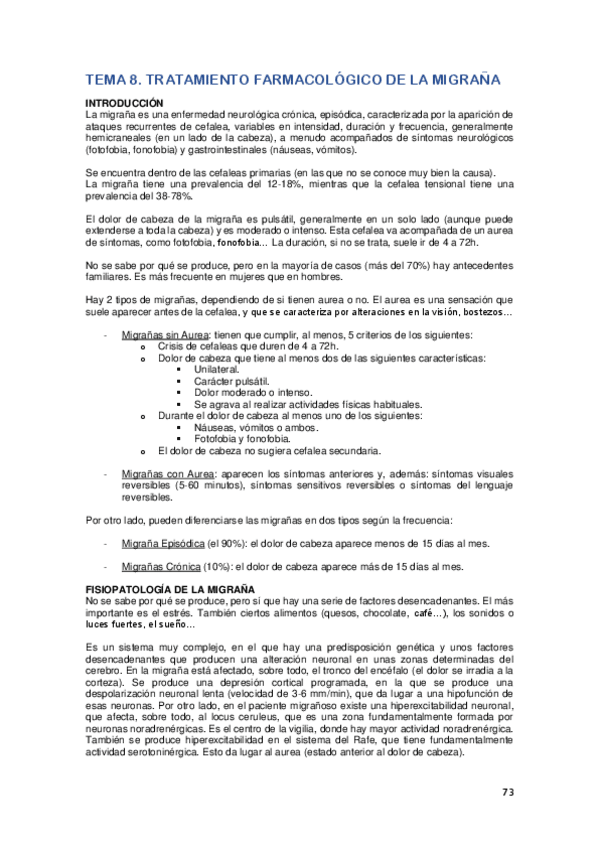 TEMA 8. TRATAMIENTO FARMACOLÓGICO DE LA MIGRAÑA

INTRODUCCIÓN
La migraña es una enfermedad neurológica crónica, episódica, caracterizada por la aparición de ataques recurrentes de cefalea, variables en intensidad, duración y frecuencia, generalmente hemicraneales (en un lado de la cabeza), a menudo acompañados de síntomas neurológicos (fotofobia, fonofobia) y gastrointestinales (náuseas, vómitos).

Se encuentra dentro de las cefaleas primarias (en las que no se conoce muy bien la causa).
La migraña tiene una prevalencia del 12-18%, mientras que la cefalea tensional tiene una prevalencia del 38-78%.

El dolor de cabeza de la migraña es pulsátil, generalmente en un solo lado (aunque puede extenderse a toda la cabeza) y es moderado o intenso. Esta cefalea va acompañada de un aurea de síntomas, como fotofobia, fonofobia... La duración, si no se trata, suele ir de 4 a 72h.

No se sabe por qué se produce, pero en la mayoría de casos (más del 70%) hay antecedentes familiares. Es más frecuente en mujeres que en hombres.

Hay 2 tipos de migrañas, dependiendo de si tienen aurea o no. El aurea es una sensación que suele aparecer antes de la cefalea, y que se caracteriza por alteraciones en la visión, bostezos...

- Migrañas sin Aurea: tienen que cumplir, al menos, 5 criterios de los siguientes:
  o Crisis de cefaleas que duren de 4 a 72h.
  o Dolor de cabeza que tiene al menos dos de las siguientes características:
    ▪ Unilateral.
    ▪ Carácter pulsátil.
    ▪ Dolor moderado o intenso.
    ▪ Se agrava al realizar actividades físicas habituales.
  o Durante el dolor de cabeza al menos uno de los siguientes:
    ▪ Náuseas, vómitos o ambos.
    ▪ Fotofobia y fonofobia.
  o El dolor de cabeza no sugiera cefalea secundaria.

- Migrañas con Aurea: aparecen los síntomas anteriores y, además: síntomas visuales reversibles (5-60 minutos), síntomas sensitivos reversibles o síntomas del lenguaje reversibles.

Por otro lado, pueden diferenciarse las migrañas en dos tipos según la frecuencia:

- Migraña Episódica (el 90%): el dolor de cabeza aparece menos de 15 días al mes.

- Migrañas Crónica (10%): el dolor de cabeza aparece más de 15 días al mes.

FISIOPATOLOGÍA DE LA MIGRAÑA
No se sabe por qué se produce, pero sí que hay una serie de factores desencadenantes. El más importante es el estrés. También ciertos alimentos (quesos, chocolate, café...), los sonidos o luces fuertes, el sueño...

Es un sistema muy complejo, en el que hay una predisposición genética y unos factores desencadenantes que producen una alteración neuronal en unas zonas determinadas del cerebro. En la migraña está afectado, sobre todo, el tronco del encéfalo (el dolor se irradia a la corteza). Se produce una depresión cortical programada, en la que se produce una despolarización neuronal lenta (velocidad de 3-6 mm/min), que da lugar a una hipofunción de esas neuronas. Por otro lado, en el paciente migrañoso existe una hiperexcitabilidad neuronal, que afecta, sobre todo, al locus ceruleus, que es una zona fundamentalmente formada por neuronas noradrenérgicas. Es el centro de la vigilia, donde hay mayor actividad noradrenérgica. También se produce hiperexcitabilidad en el sistema del Rafe, que tiene fundamentalmente actividad serotoninérgica. Esto da lugar al aurea (estado anterior al dolor de cabeza).

73